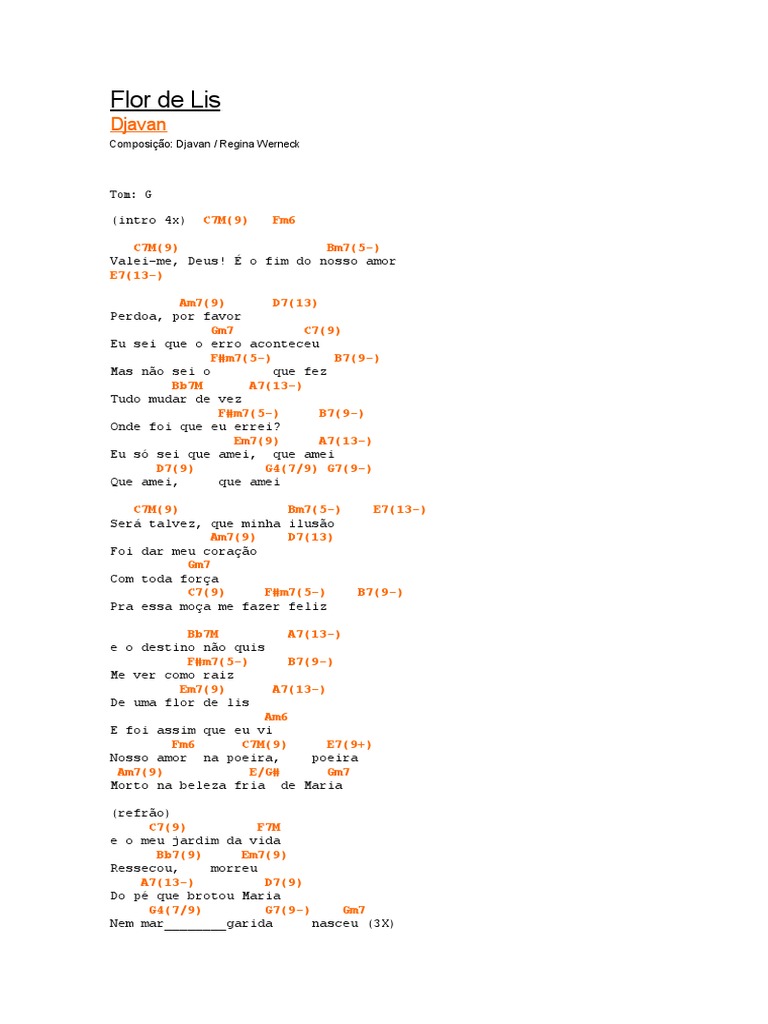 Flor de Lis
Djavan
Composição: Djavan / Regina Werneck

Tom: G

(intro 4x) C7M(9) Fm6

C7M(9) Bm7(5-)
Valei-me, Deus! É o fim do nosso amor
E7(13-)

Am7(9) D7(13)
Perdoa, por favor
Gm7 C7(9)
Eu sei que o erro aconteceu
F#m7(5-) B7(9-)
Mas não sei o que fez
Bb7M A7(13-)
Tudo mudar de vez
F#m7(5-) B7(9-)
Onde foi que eu errei?
Em7(9) A7(13-)
Eu só sei que amei, que amei
D7(9) G4(7/9) G7(9-)
Que amei, que amei

C7M(9) Bm7(5-) E7(13-)
Será talvez, que minha ilusão
Am7(9) D7(13)
Foi dar meu coração
Gm7
Com toda força
C7(9) F#m7(5-) B7(9-)
Pra essa moça me fazer feliz

Bb7M A7(13-)
e o destino não quis
F#m7(5-) B7(9-)
Me ver como raiz
Em7(9) A7(13-)
De uma flor de lis
Am6
E foi assim que eu vi
Fm6 C7M(9) E7(9+)
Nosso amor na poeira, poeira
Am7(9) E/G# Gm7
Morto na beleza fria de Maria

(refrão)
C7(9) F7M
e o meu jardim da vida
Bb7(9) Em7(9)
Ressecou, morreu
A7(13-) D7(9)
Do pé que brotou Maria
G4(7/9) G7(9-) Gm7
Nem mar________garida nasceu (3X)